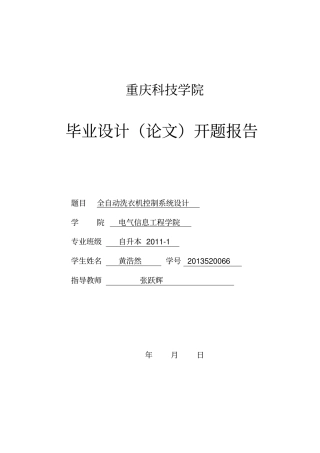 重庆科技学院

毕业设计（论文）开题报告

题目 全自动洗衣机控制系统设计

学 院 电气信息工程学院

专业班级 自升本 2011-1

学生姓名 黄浩然 学号 2013520066

指导教师 张跃辉

年 月 日